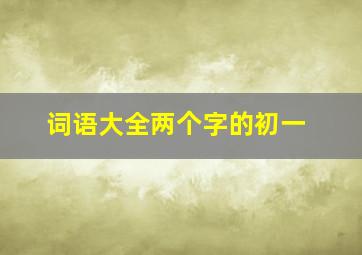 词语大全两个字的初一